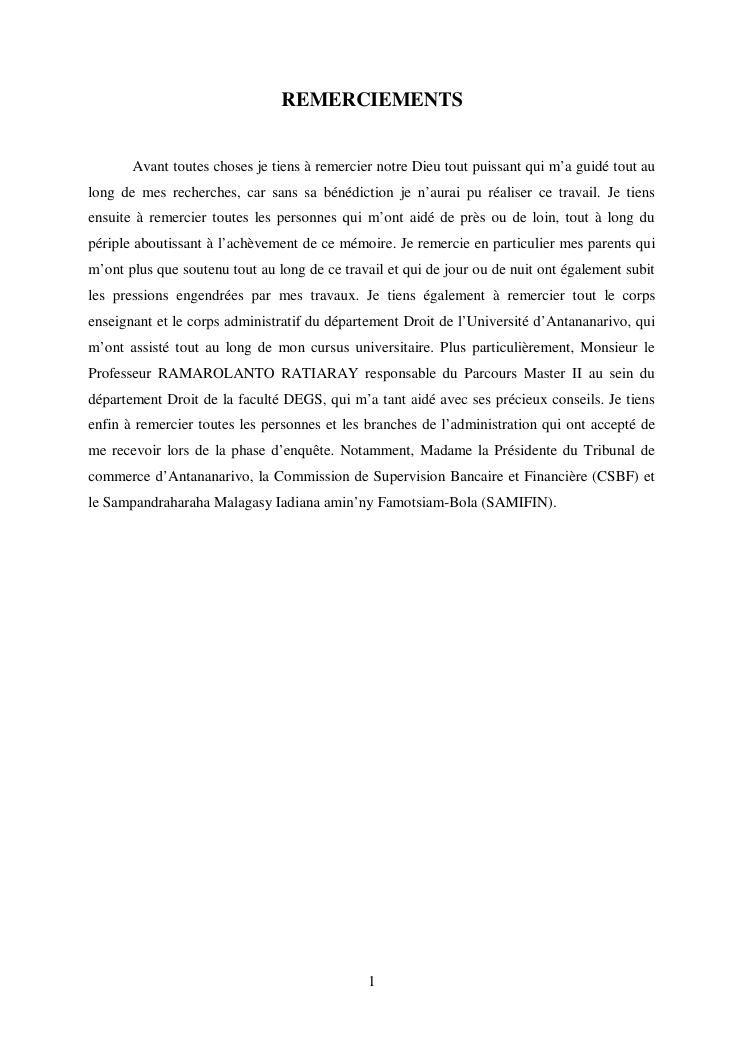 REMERCIEMENTS

Avant toutes choses je tiens à remercier notre Dieu tout puissant qui m'a guidé tout au long de mes recherches, car sans sa bénédiction je n'aurai pu réaliser ce travail. Je tiens ensuite à remercier toutes les personnes qui m'ont aidé de près ou de loin, tout à long du périple aboutissant à l'achèvement de ce mémoire. Je remercie en particulier mes parents qui m'ont plus que soutenu tout au long de ce travail et qui de jour ou de nuit ont également subit les pressions engendrées par mes travaux. Je tiens également à remercier tout le corps enseignant et le corps administratif du département Droit de l'Université d'Antananarivo, qui m'ont assisté tout au long de mon cursus universitaire. Plus particulièrement, Monsieur le Professeur RAMAROLANTO RATIARAY responsable du Parcours Master II au sein du département Droit de la faculté DEGS, qui m'a tant aidé avec ses précieux conseils. Je tiens enfin à remercier toutes les personnes et les branches de l'administration qui ont accepté de me recevoir lors de la phase d'enquête. Notamment, Madame la Présidente du Tribunal de commerce d'Antananarivo, la Commission de Supervision Bancaire et Financière (CSBF) et le Sampandraharaha Malagasy Iadiana amin'ny Famotsiam-Bola (SAMIFIN).

1